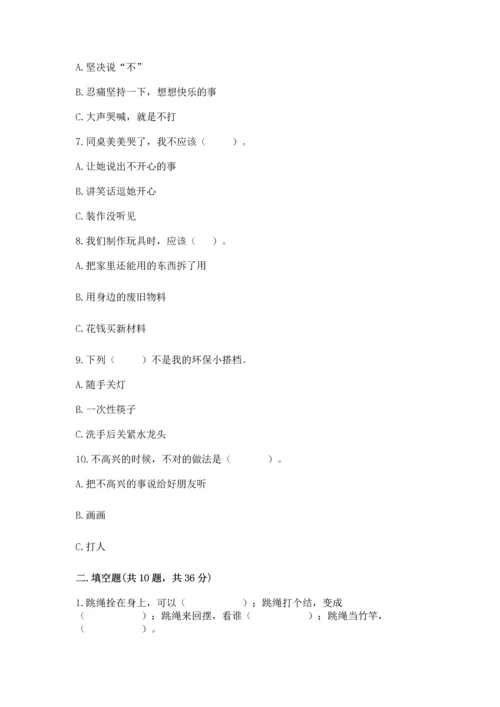 A. 坚决说“不”

B. 忍痛坚持一下，想想快乐的事

C. 大声哭喊，就是不打

7. 同桌美美哭了，我不应该（　　）。

A. 让她说出不开心的事

B. 讲笑话逗她开心

C. 装作没听见

8. 我们制作玩具时，应该（　）。

A. 把家里还能用的东西拆了用

B. 用身边的废旧物料

C. 花钱买新材料

9. 下列（　　）不是我的环保小搭档。

A. 随手关灯

B. 一次性筷子

C. 洗手后关紧水龙头

10. 不高兴的时候，不对的做法是（　　）。

A. 把不高兴的事说给好朋友听

B. 画画

C. 打人

二. 填空题(共 10 题，共 36 分)

1. 跳绳拴在身上，可以（　　　）；跳绳打个结，变成（　　　）；跳绳来回摆，看谁（　　　）；跳绳当竹竿，（　　　）。